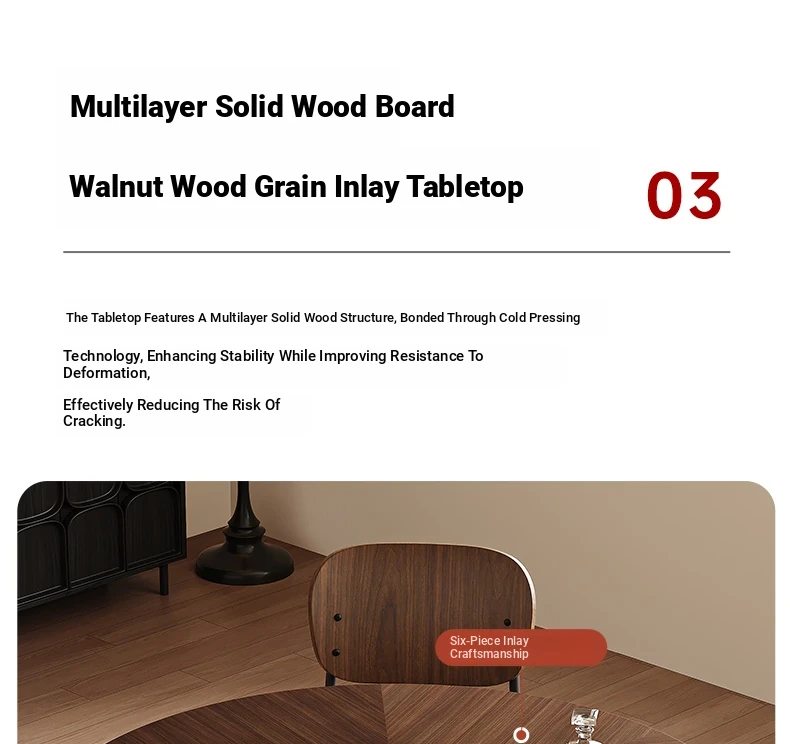 Multilayer Solid Wood Board

Walnut Wood Grain Inlay Tabletop

03

The Tabletop Features A Multilayer Solid Wood Structure, Bonded Through Cold Pressing

Technology, Enhancing Stability While Improving Resistance To Deformation,

Effectively Reducing The Risk Of Cracking.

Six-Piece Inlay Craftsmanship